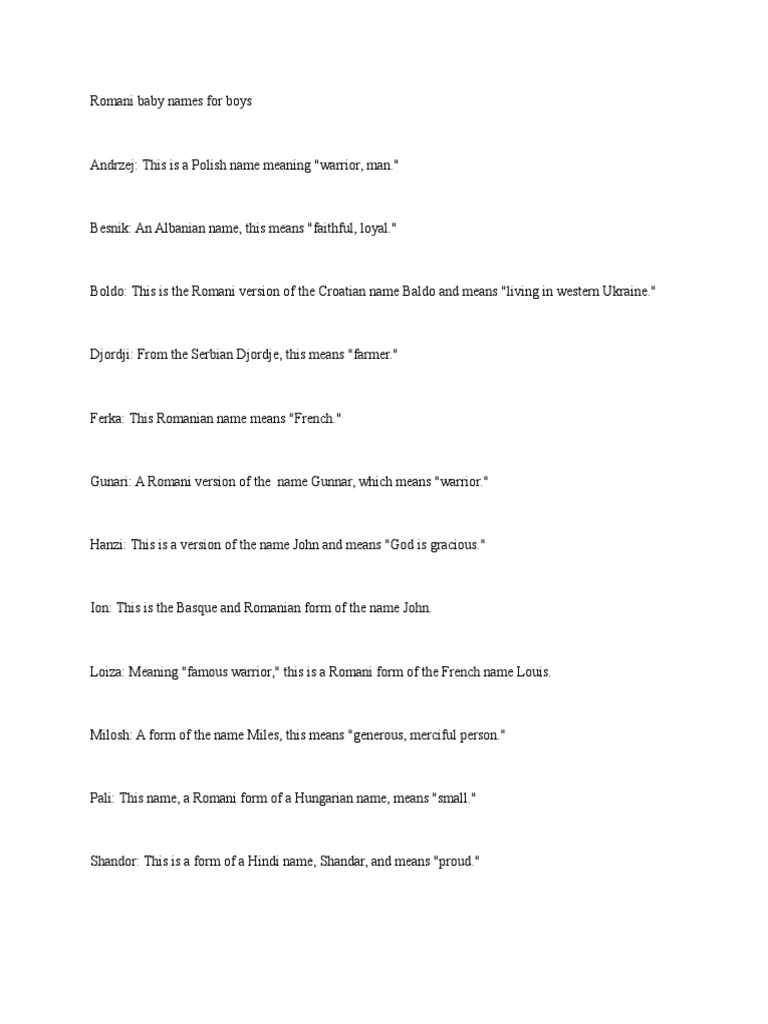 Romani baby names for boys

Andrzej: This is a Polish name meaning "warrior, man."

Besnik: An Albanian name, this means "faithful, loyal."

Boldo: This is the Romani version of the Croatian name Baldo and means "living in western Ukraine."

Djordji: From the Serbian Djordje, this means "farmer."

Ferka: This Romanian name means "French."

Gunari: A Romani version of the name Gunnar, which means "warrior."

Hanzi: This is a version of the name John and means "God is gracious."

Ion: This is the Basque and Romanian form of the name John.

Loiza: Meaning "famous warrior," this is a Romani form of the French name Louis.

Milosh: A form of the name Miles, this means "generous, merciful person."

Pali: This name, a Romani form of a Hungarian name, means "small."

Shandor: This is a form of a Hindi name, Shandar, and means "proud."